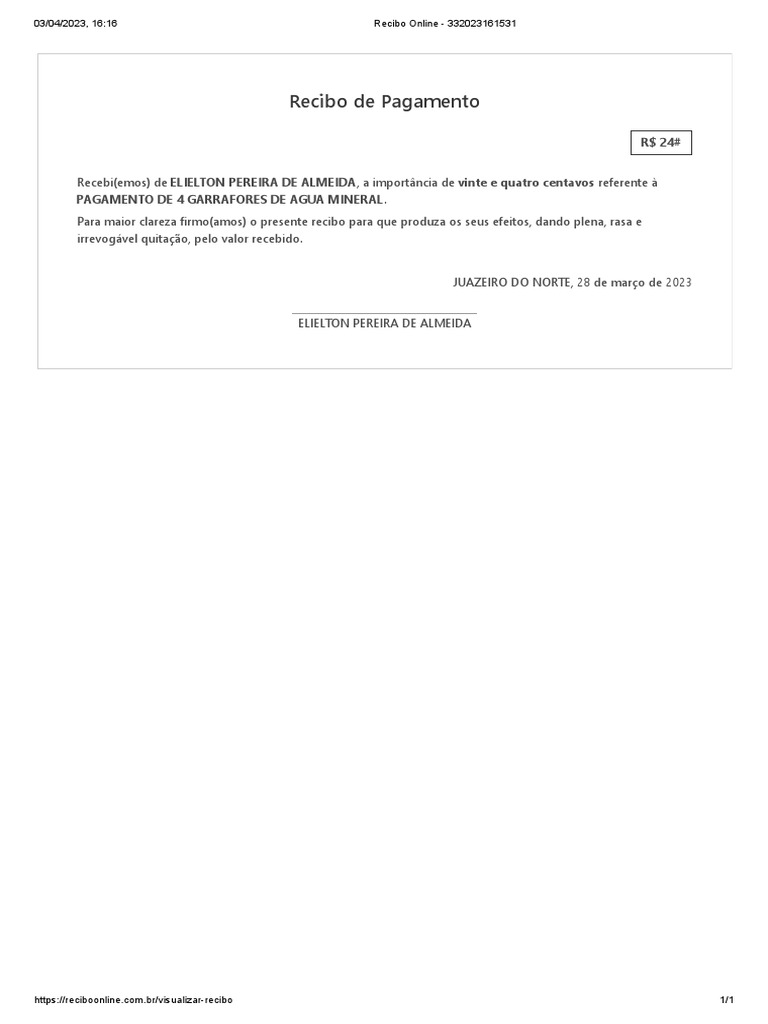 03/04/2023, 16:16

Recibo Online - 332023161531

Recibo de Pagamento

R$ 24#

Recebi(emos) de ELIELTON PEREIRA DE ALMEIDA, a importância de vinte e quatro centavos referente à PAGAMENTO DE 4 GARRAFORES DE AGUA MINERAL.

Para maior clareza firmo(amos) o presente recibo para que produza os seus efeitos, dando plena, rasa e irrevogável quitação, pelo valor recebido.

JUAZEIRO DO NORTE, 28 de março de 2023

ELIELTON PEREIRA DE ALMEIDA

https://reciboonline.com.br/visualizar-recibo

1/1